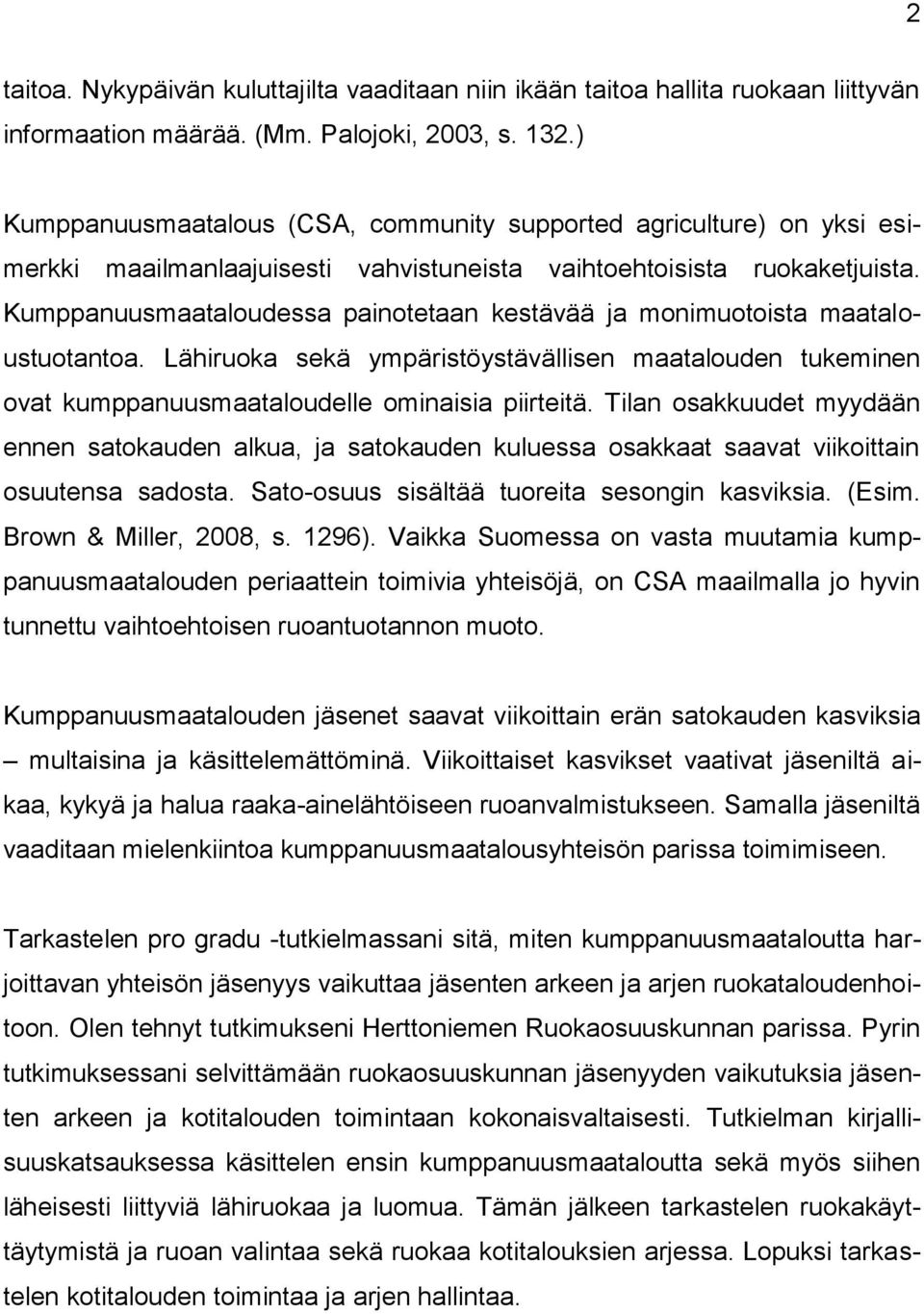 2

taitoa. Nykypäivän kuluttajilta vaaditaan niin ikään taitoa hallita ruokaan liittyvän informaation määrää. (Mm. Palojoki, 2003, s. 132.)

Kumppanuusmaatalous (CSA, community supported agriculture) on yksi esimerkki maailmanlaajuisesti vahvistuneista vaihtoehtoisista ruokaketjuista. Kumppanuusmaataloudessa painotetaan kestävää ja monimuotoista maataloustuotantoa. Lähiruoka sekä ympäristöystävällisen maatalouden tukeminen ovat kumppanuusmaataloudelle ominaisia piirteitä. Tilan osakkuudet myydään ennen satokauden alkua, ja satokauden kuluessa osakkaat saavat viikoittain osuutensa sadosta. Sato-osuus sisältää tuoreita sesongin kasviksia. (Esim. Brown & Miller, 2008, s. 1296). Vaikka Suomessa on vasta muutamia kumppanuusmaatalouden periaattein toimivia yhteisöjä, on CSA maailmalla jo hyvin tunnettu vaihtoehtoisen ruoantuotannon muoto.

Kumppanuusmaatalouden jäsenet saavat viikoittain erän satokauden kasviksia – multaisina ja käsittelemättöminä. Viikoittaiset kasvikset vaativat jäseniltä aikaa, kykyä ja halua raaka-ainelähtöiseen ruoanvalmistukseen. Samalla jäseniltä vaaditaan mielenkiintoa kumppanuusmaatalousyhteisön parissa toimimiseen.

Tarkastelen pro gradu -tutkielmassani sitä, miten kumppanuusmaataloutta harjoittavan yhteisön jäsenyys vaikuttaa jäsenten arkeen ja arjen ruokataloudenhoitoon. Olen tehnyt tutkimukseni Herttoniemen Ruokaosuuskunnan parissa. Pyrin tutkimuksessani selvittämään ruokaosuuskunnan jäsenyyden vaikutuksia jäsenten arkeen ja kotitalouden toimintaan kokonaisvaltaisesti. Tutkielman kirjallisuuskatsauksessa käsittelen ensin kumppanuusmaataloutta sekä myös siihen läheisesti liittyviä lähiruokaa ja luomua. Tämän jälkeen tarkastelen ruokakäyttäytymistä ja ruoan valintaa sekä ruokaa kotitalouksien arjessa. Lopuksi tarkastelen kotitalouden toimintaa ja arjen hallintaa.